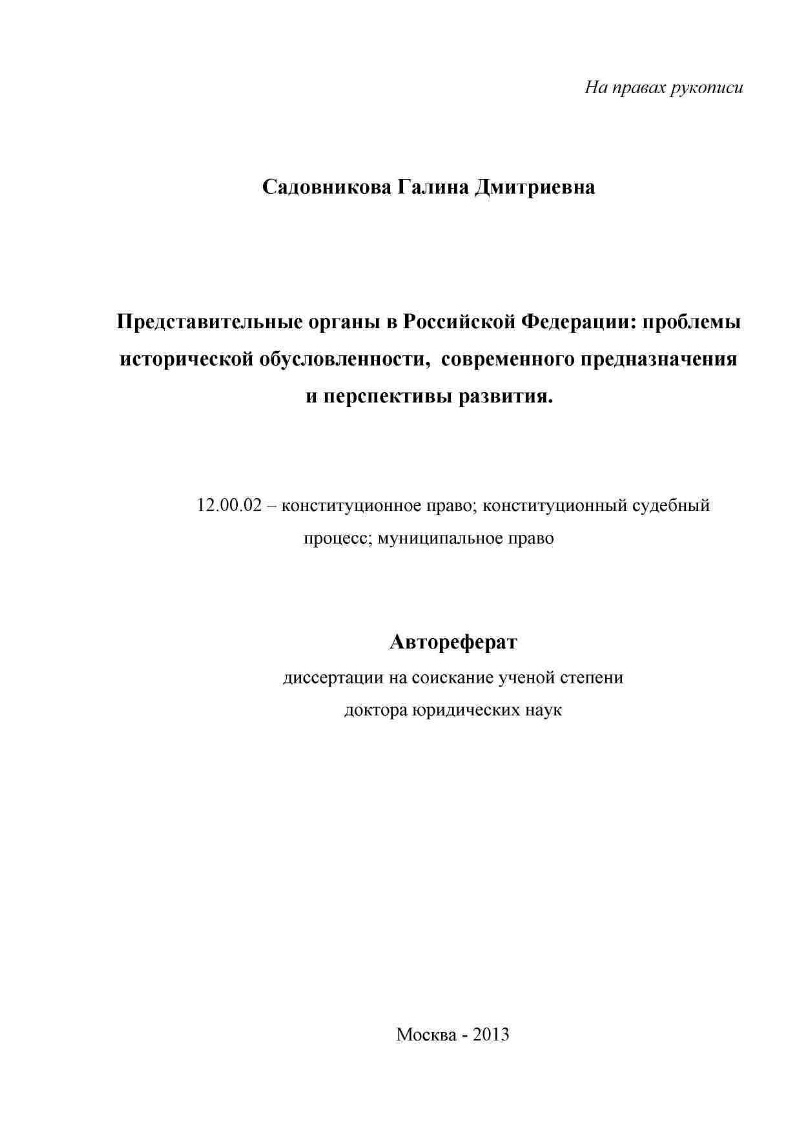 На правах рукописи

Садовникова Галина Дмитриевна

Представительные органы в Российской Федерации: проблемы исторической обусловленности, современного предназначения и перспективы развития.

12.00.02 – конституционное право; конституционный судебный процесс; муниципальное право

Автореферат
диссертации на соискание ученой степени
доктора юридических наук

Москва - 2013